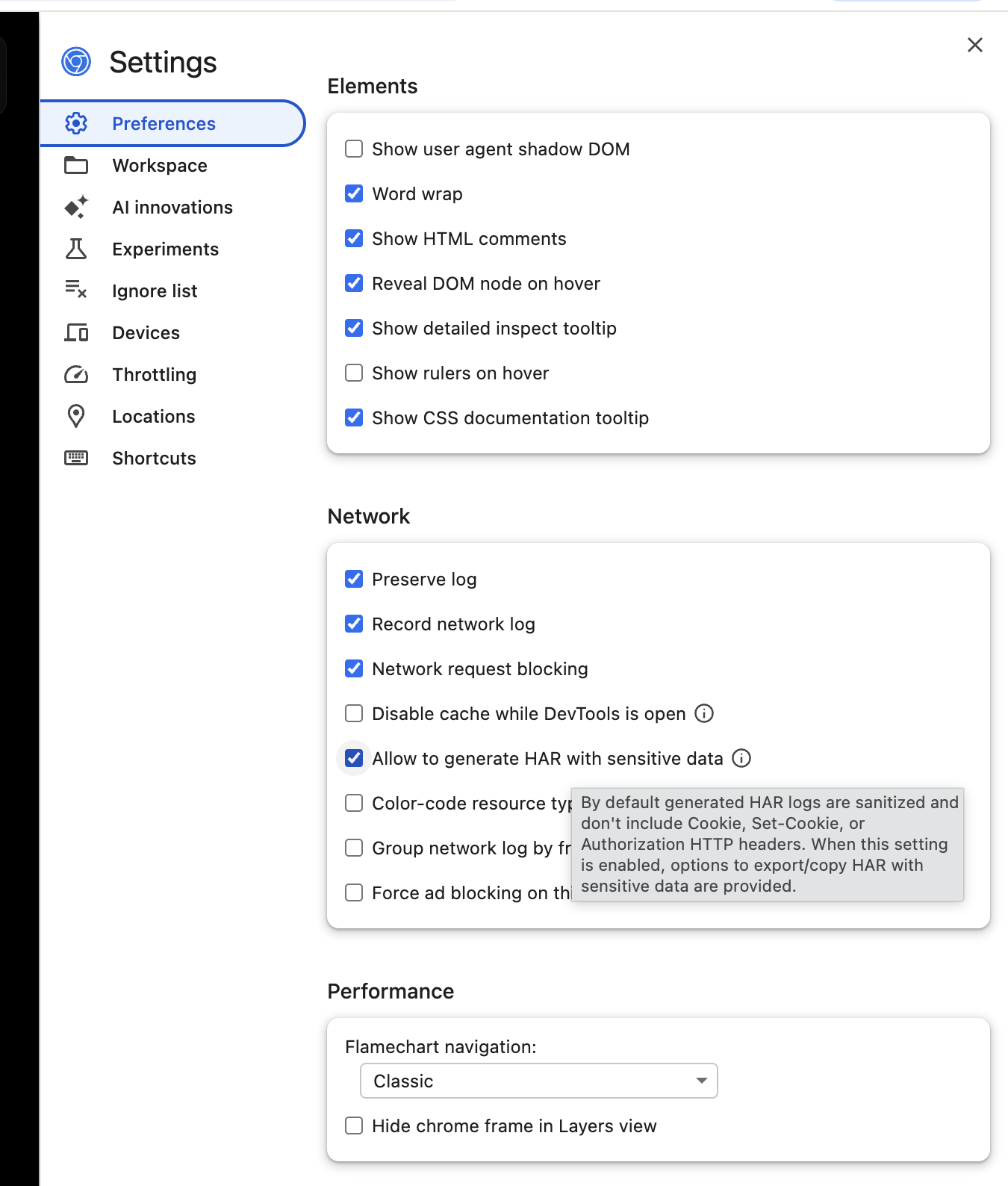 Settings

Preferences
Workspace
AI innovations
Experiments
Ignore list
Devices
Throttling
Locations
Shortcuts

Elements

Show user agent shadow DOM
Word wrap
Show HTML comments
Reveal DOM node on hover
Show detailed inspect tooltip
Show rulers on hover
Show CSS documentation tooltip

Network

Preserve log
Record network log
Network request blocking
Disable cache while DevTools is open
Allow to generate HAR with sensitive data
Color-code resource typ
Group network log by fr
Force ad blocking on thi

By default generated HAR logs are sanitized and don't include Cookie, Set-Cookie, or Authorization HTTP headers. When this setting is enabled, options to export/copy HAR with sensitive data are provided.

Performance

Flamechart navigation:
Classic
Hide chrome frame in Layers view